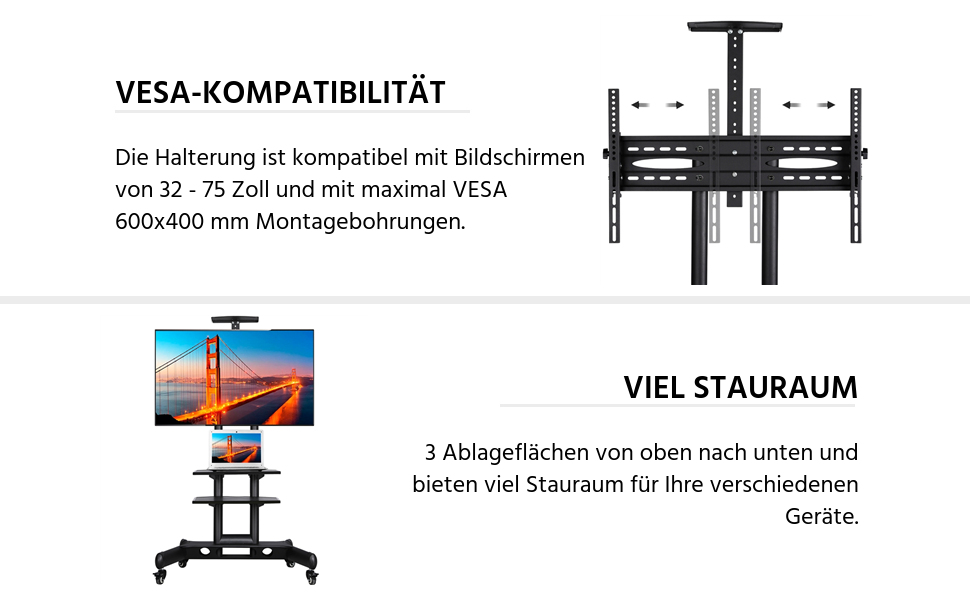 VESA-KOMPATIBILITÄT

Die Halterung ist kompatibel mit Bildschirmen von 32 - 75 Zoll und mit maximal VESA 600x400 mm Montagebohrungen.

VIEL STAURAUM

3 Ablageflächen von oben nach unten und bieten viel Stauraum für Ihre verschiedenen Geräte.